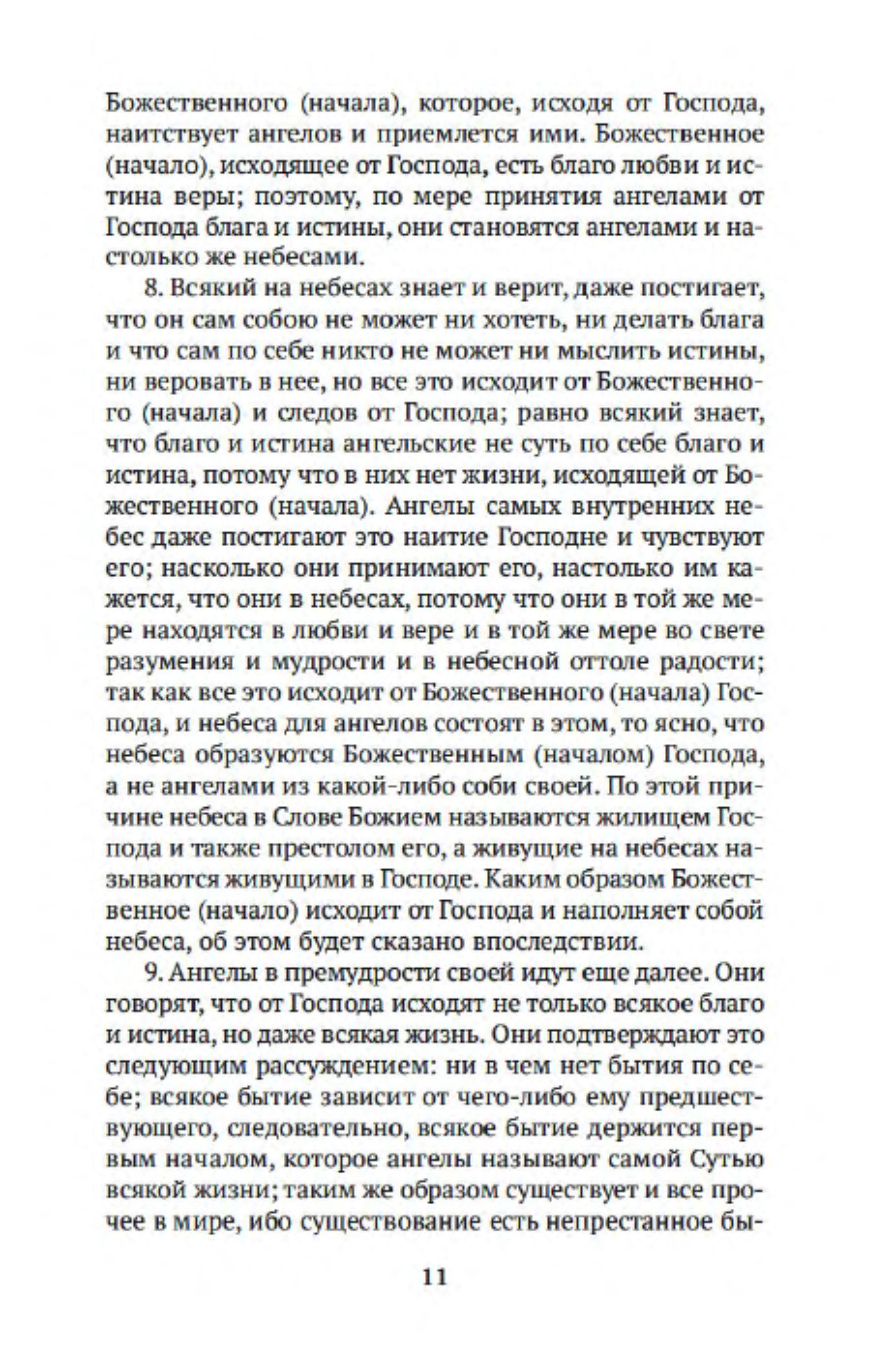 Божественного (начала), которое, исходя от Господа, наитствует ангелов и приемлется ими. Божественное (начало), исходящее от Господа, есть благо любви и истина веры; поэтому, по мере принятия ангелами от Господа блага и истины, они становятся ангелами и настолько же небесами.

8. Всякий на небесах знает и верит, даже постигает, что он сам собою не может ни хотеть, ни делать блага и что сам по себе никто не может ни мыслить истины, ни веровать в нее, но все это исходит от Божественного (начала) и следов от Господа; равно всякий знает, что благо и истина ангельские не суть по себе благо и истина, потому что в них нет жизни, исходящей от Божественного (начала). Ангелы самых внутренних небес даже постигают это наитие Господне и чувствуют его; насколько они принимают его, настолько им кажется, что они в небесах, потому что они в той же мере находятся в любви и вере и в той же мере во свете разумения и мудрости и в небесной оттоле радости; так как все это исходит от Божественного (начала) Господа, и небеса для ангелов состоят в этом, то ясно, что небеса образуются Божественным (началом) Господа, а не ангелами из какой-либо соби своей. По этой причине небеса в Слове Божием называются жилищем Господа и также престолом его, а живущие на небесах называются живущими в Господе. Каким образом Божественное (начало) исходит от Господа и наполняет собой небеса, об этом будет сказано впоследствии.

9. Ангелы в премудрости своей идут еще далее. Они говорят, что от Господа исходят не только всякое благо и истина, но даже всякая жизнь. Они подтверждают это следующим рассуждением: ни в чем нет бытия по себе; всякое бытие зависит от чего-либо ему предшествующего, следовательно, всякое бытие держится первым началом, которое ангелы называют самой Сутью всякой жизни; таким же образом существует и все прочее в мире, ибо существование есть непрестанное бы-

11